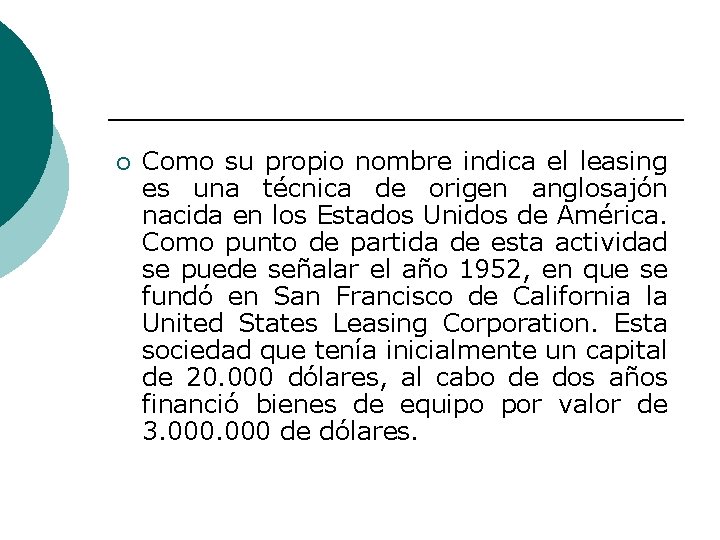 Como su propio nombre indica el leasing es una técnica de origen anglosajón nacida en los Estados Unidos de América. Como punto de partida de esta actividad se puede señalar el año 1952, en que se fundó en San Francisco de California la United States Leasing Corporation. Esta sociedad que tenía inicialmente un capital de 20.000 dólares, al cabo de dos años financió bienes de equipo por valor de 3.000.000 de dólares.